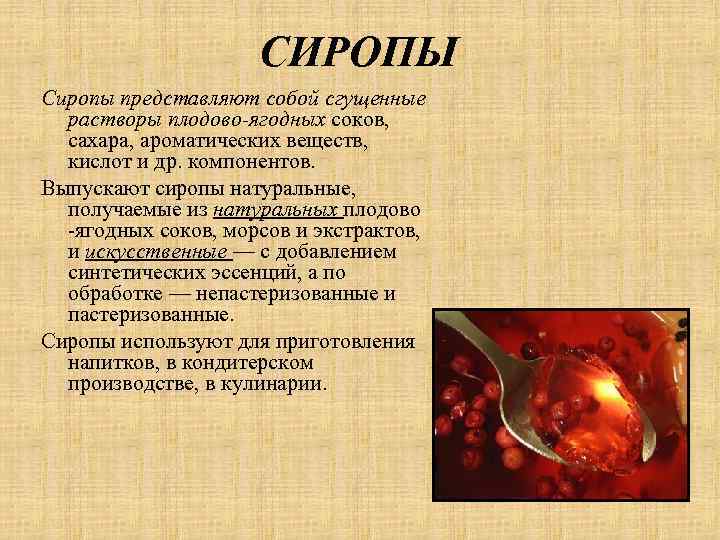 СИРОПЫ

Сиропы представляют собой сгущенные растворы плодово-ягодных соков, сахара, ароматических веществ, кислот и др. компонентов.

Выпускают сиропы натуральные, получаемые из натуральных плодово -ягодных соков, морсов и экстрактов, и искусственные — с добавлением синтетических эссенций, а по обработке — непастеризованные и пастеризованные.

Сиропы используют для приготовления напитков, в кондитерском производстве, в кулинарии.